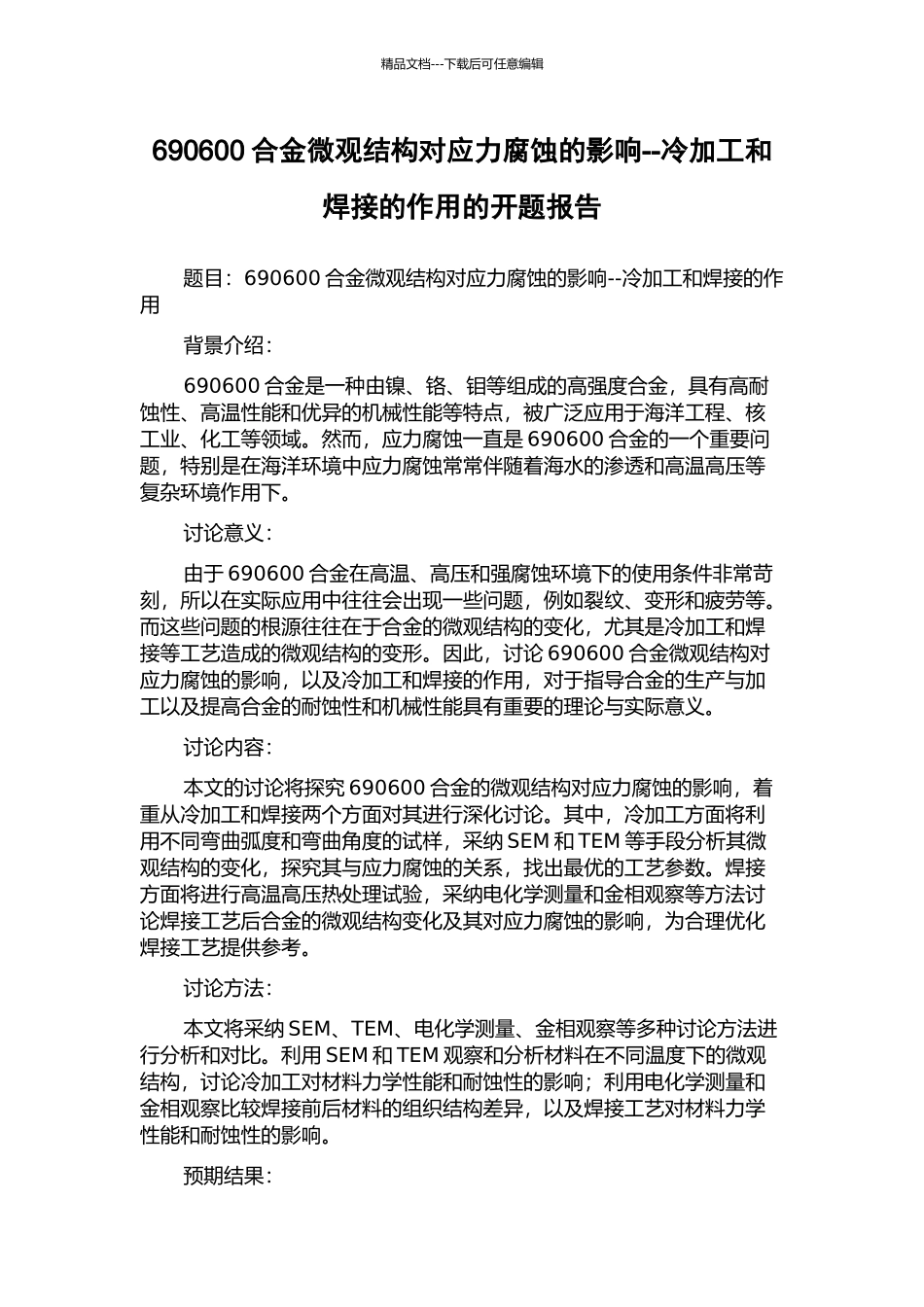 精品文档---下载后可任意编辑

690600 合金微观结构对应力腐蚀的影响--冷加工和焊接的作用的开题报告

题目：690600 合金微观结构对应力腐蚀的影响--冷加工和焊接的作用

背景介绍：

690600 合金是一种由镍、铬、钼等组成的高强度合金，具有高耐蚀性、高温性能和优异的机械性能等特点，被广泛应用于海洋工程、核工业、化工等领域。然而，应力腐蚀一直是 690600 合金的一个重要问题，特别是在海洋环境中应力腐蚀常常伴随着海水的渗透和高温高压等复杂环境作用下。

讨论意义：

由于 690600 合金在高温、高压和强腐蚀环境下的使用条件非常苛刻，所以在实际应用中往往会出现一些问题，例如裂纹、变形和疲劳等。而这些问题的根源往往在于合金的微观结构的变化，尤其是冷加工和焊接等工艺造成的微观结构的变形。因此，讨论 690600 合金微观结构对应力腐蚀的影响，以及冷加工和焊接的作用，对于指导合金的生产与加工以及提高合金的耐蚀性和机械性能具有重要的理论与实际意义。

讨论内容：

本文的讨论将探究 690600 合金的微观结构对应力腐蚀的影响，着重从冷加工和焊接两个方面对其进行深化讨论。其中，冷加工方面将利用不同弯曲弧度和弯曲角度的试样，采纳 SEM 和 TEM 等手段分析其微观结构的变化，探究其与应力腐蚀的关系，找出最优的工艺参数。焊接方面将进行高温高压热处理试验，采纳电化学测量和金相观察等方法讨论焊接工艺后合金的微观结构变化及其对应力腐蚀的影响，为合理优化焊接工艺提供参考。

讨论方法：

本文将采纳 SEM、TEM、电化学测量、金相观察等多种讨论方法进行分析和对比。利用 SEM 和 TEM 观察和分析材料在不同温度下的微观结构，讨论冷加工对材料力学性能和耐蚀性的影响；利用电化学测量和金相观察比较焊接前后材料的组织结构差异，以及焊接工艺对材料力学性能和耐蚀性的影响。

预期结果：